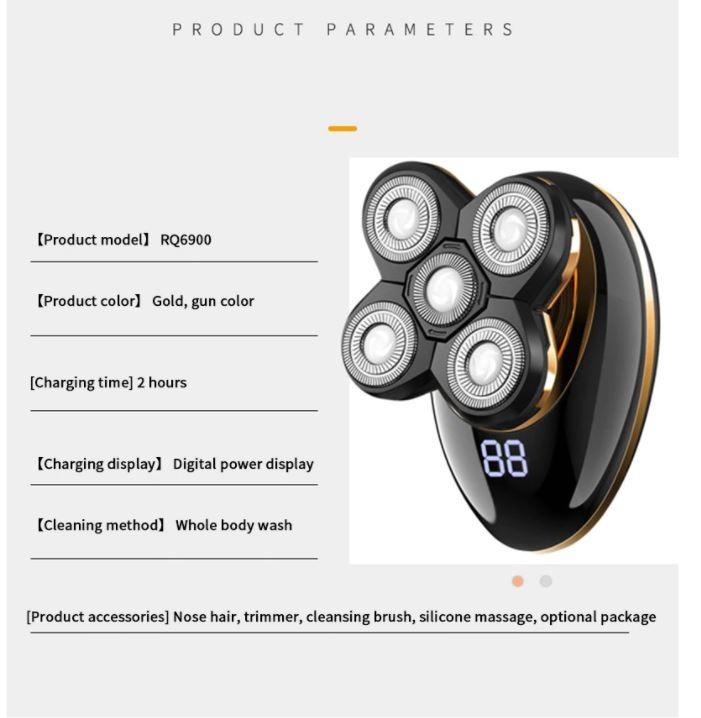 PRODUCT PARAMETERS

【Product model】 RQ6900

【Product color】 Gold, gun color

[Charging time] 2 hours

【Charging display】 Digital power display

【Cleaning method】 Whole body wash

88

[Product accessories] Nose hair, trimmer, cleansing brush, silicone massage, optional package